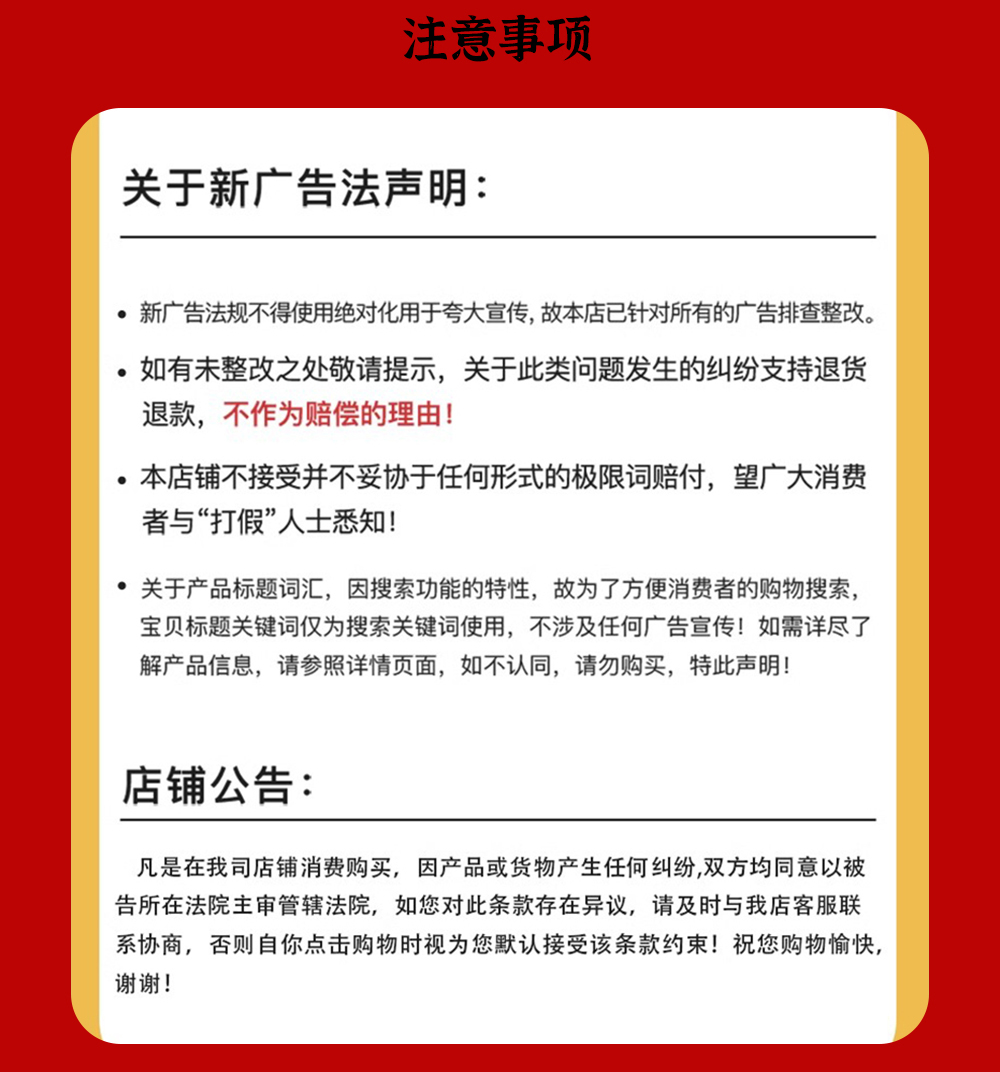 注意事项

关于新广告法声明：

• 新广告法规不得使用绝对化用于夸大宣传，故本店已针对所有的广告排查整改。

• 如有未整改之处敬请提示，关于此类问题发生的纠纷支持退货退款，不作为赔偿的理由！

• 本店铺不接受并不妥协于任何形式的极限词赔付，望广大消费者与“打假”人士悉知！

• 关于产品标题词汇，因搜索功能的特性，故为了方便消费者的购物搜索，宝贝标题关键词仅为搜索关键词使用，不涉及任何广告宣传！如需详尽了解产品信息，请参照详情页面，如不认同，请勿购买，特此声明！

店铺公告：

凡是在我司店铺消费购买，因产品或货物产生任何纠纷,双方均同意以被告所在法院主审管辖法院，如您对此条款存在异议，请及时与我店客服联系协商，否则自你点击购物时视为您默认接受该条款约束！祝您购物愉快，谢谢！